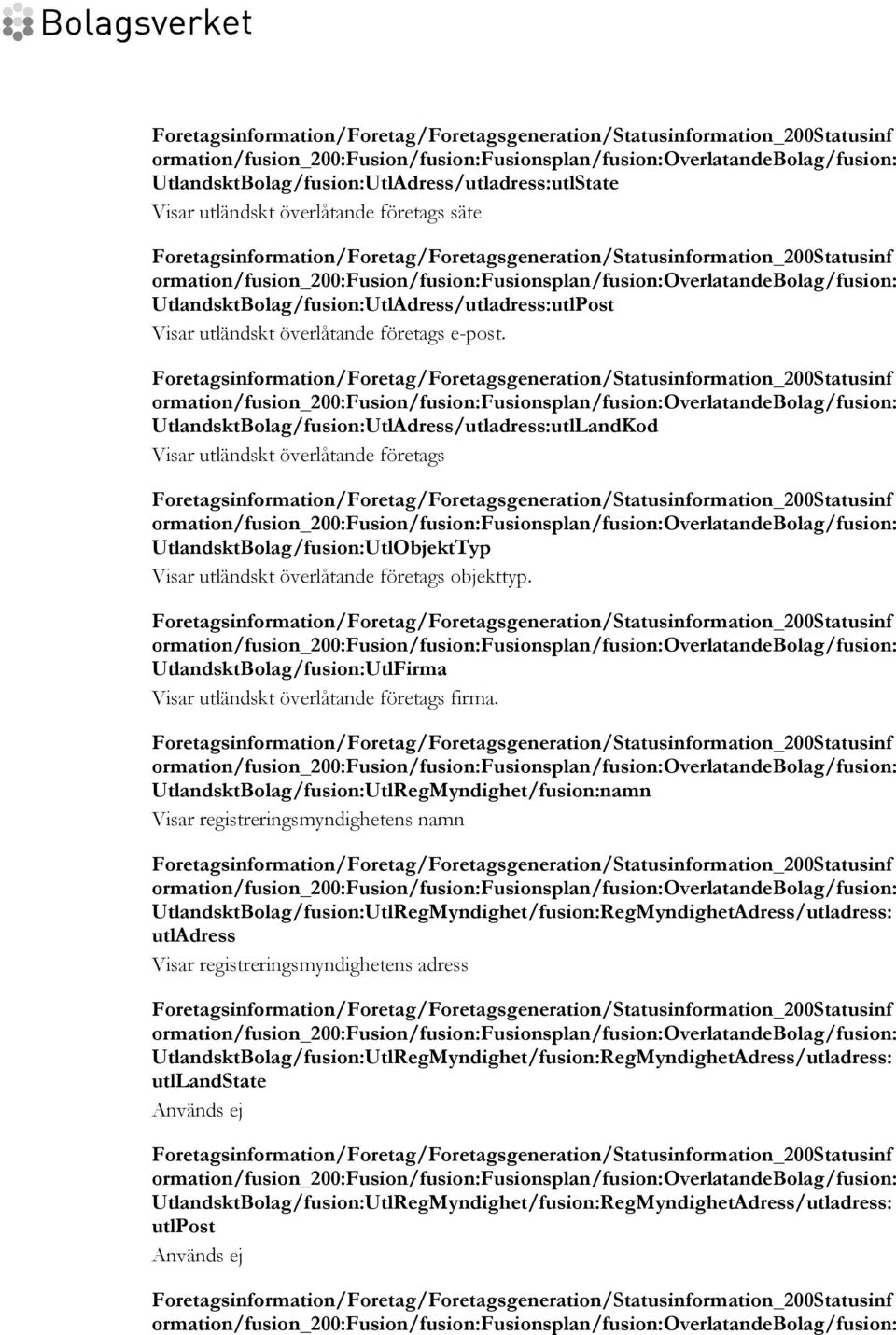 Bolagsverket

Foretagsinformation/Foretag/Foretagsgeneration/Statusinformation_200Statusinformation/fusion_200:Fusion/fusion:Fusionsplan/fusion:OverlatandeBolag/fusion:UtlandsktBolag/fusion:UtlAdress/utladress:utlState

Visar utländskt överlåtande företags säte

Foretagsinformation/Foretag/Foretagsgeneration/Statusinformation_200Statusinformation/fusion_200:Fusion/fusion:Fusionsplan/fusion:OverlatandeBolag/fusion:UtlandsktBolag/fusion:UtlAdress/utladress:utlPost

Visar utländskt överlåtande företags e-post.

Foretagsinformation/Foretag/Foretagsgeneration/Statusinformation_200Statusinformation/fusion_200:Fusion/fusion:Fusionsplan/fusion:OverlatandeBolag/fusion:UtlandsktBolag/fusion:UtlAdress/utladress:utlLandKod

Visar utländskt överlåtande företags

Foretagsinformation/Foretag/Foretagsgeneration/Statusinformation_200Statusinformation/fusion_200:Fusion/fusion:Fusionsplan/fusion:OverlatandeBolag/fusion:UtlandsktBolag/fusion:UtlObjektTyp

Visar utländskt överlåtande företags objekttyp.

Foretagsinformation/Foretag/Foretagsgeneration/Statusinformation_200Statusinformation/fusion_200:Fusion/fusion:Fusionsplan/fusion:OverlatandeBolag/fusion:UtlandsktBolag/fusion:UtlFirma

Visar utländskt överlåtande företags firma.

Foretagsinformation/Foretag/Foretagsgeneration/Statusinformation_200Statusinformation/fusion_200:Fusion/fusion:Fusionsplan/fusion:OverlatandeBolag/fusion:UtlandsktBolag/fusion:UtlRegMyndighet/fusion:namn

Visar registreringsmyndighetens namn

Foretagsinformation/Foretag/Foretagsgeneration/Statusinformation_200Statusinformation/fusion_200:Fusion/fusion:Fusionsplan/fusion:OverlatandeBolag/fusion:UtlandsktBolag/fusion:UtlRegMyndighet/fusion:RegMyndighetAdress/utladress:utlAdress

Visar registreringsmyndighetens adress

Foretagsinformation/Foretag/Foretagsgeneration/Statusinformation_200Statusinformation/fusion_200:Fusion/fusion:Fusionsplan/fusion:OverlatandeBolag/fusion:UtlandsktBolag/fusion:UtlRegMyndighet/fusion:RegMyndighetAdress/utladress:utlLandState

Används ej

Foretagsinformation/Foretag/Foretagsgeneration/Statusinformation_200Statusinformation/fusion_200:Fusion/fusion:Fusionsplan/fusion:OverlatandeBolag/fusion:UtlandsktBolag/fusion:UtlRegMyndighet/fusion:RegMyndighetAdress/utladress:utlPost

Används ej

Foretagsinformation/Foretag/Foretagsgeneration/Statusinformation_200Statusinformation/fusion_200:Fusion/fusion:Fusionsplan/fusion:OverlatandeBolag/fusion: